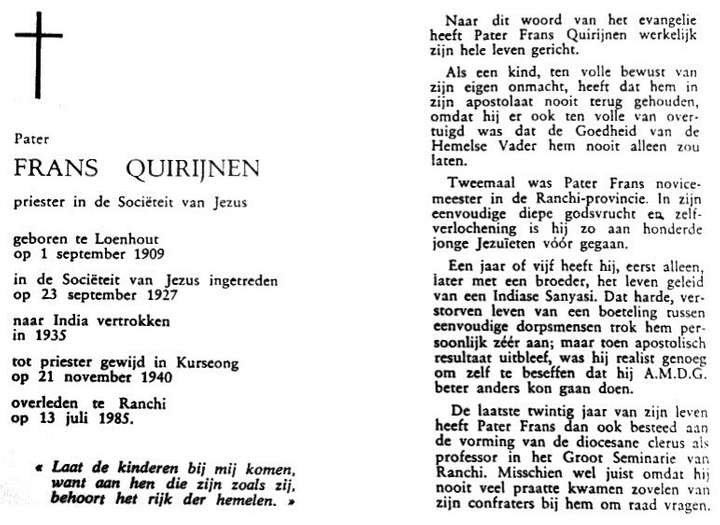 Pater

FRANS QUIRIJNEN

priester in de Sociëteit van Jezus

geboren te Loenhout
op 1 september 1909

in de Sociëteit van Jezus ingetreden
op 23 september 1927

naar India vertrokken
in 1935

tot priester gewijd in Kurseong
op 21 november 1940

overleden te Ranchi
op 13 juli 1985.

« Laat de kinderen bij mij komen, want aan hen die zijn zoals zij, behoort het rijk der hemelen. »

Naar dit woord van het evangelie heeft Pater Frans Quirijnen werkelijk zijn hele leven gericht.

Als een kind, ten volle bewust van zijn eigen onmacht, heeft dat hem in zijn apostolaat nooit terug gehouden, omdat hij er ook ten volle van overtuigd was dat de Goedheid van de Hemelse Vader hem nooit alleen zou laten.

Tweemaal was Pater Frans novicemeester in de Ranchi-provincie. In zijn eenvoudige diepe godsvrucht en zelfverlochening is hij zo aan honderde jonge Jezuïeten vóór gegaan.

Een jaar of vijf heeft hij, eerst alleen, later met een broeder, het leven geleid van een Indiase Sanyasi. Dat harde, verstorven leven van een boeteling tussen eenvoudige dorpsmensen trok hem persoonlijk zéér aan; maar toen apostolisch resultaat uitbleef, was hij realist genoeg om zelf te beseffen dat hij A.M.D.G. beter anders kon gaan doen.

De laatste twintig jaar van zijn leven heeft Pater Frans dan ook besteed aan de vorming van de diocesane clerus als professor in het Groot Seminarie van Ranchi. Misschien wel juist omdat hij nooit veel praatte kwamen zovelen van zijn confraters bij hem om raad vragen.